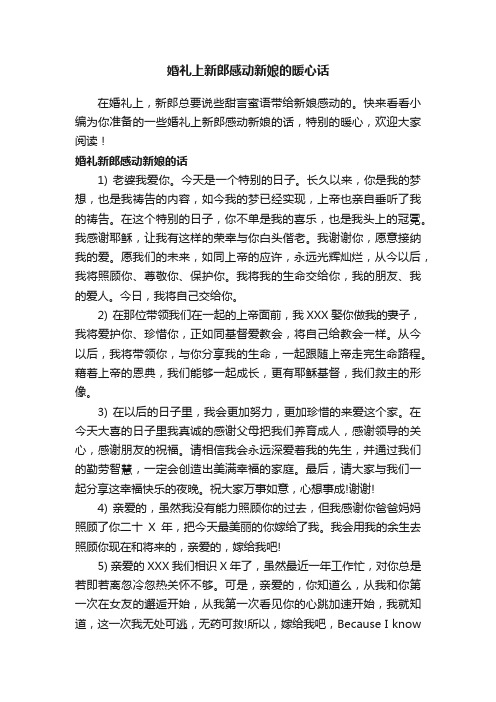 婚礼上新郎感动新娘的暖心话

在婚礼上，新郎总要说些甜言蜜语带给新娘感动的。快来看看小编为你准备的一些婚礼上新郎感动新娘的话，特别的暖心，欢迎大家阅读！

婚礼新郎感动新娘的话

1) 老婆我爱你。今天是一个特别的日子。长久以来，你是我的梦想，也是我祷告的内容，如今我的梦已经实现，上帝也亲自垂听了我的祷告。在这个特别的日子，你不单是我的喜乐，也是我头上的冠冕。我感谢耶稣，让我有这样的荣幸与你白头偕老。我谢谢你，愿意接纳我的爱。愿我们的未来，如同上帝的应许，永远光辉灿烂，从今以后，我将照顾你、尊敬你、保护你。我将我的生命交给你，我的朋友、我的爱人。今日，我将自己交给你。

2) 在那位带领我们在一起的上帝面前，我 XXX 娶你做我的妻子，我将爱护你、珍惜你，正如同基督爱教会，将自己给教会一样。从今以后，我将带领你，与你分享我的生命，一起跟随上帝走完生命路程。藉着上帝的恩典，我们能够一起成长，更有耶稣基督，我们救主的形像。

3) 在以后的日子里，我会更加努力，更加珍惜的来爱这个家。在今天大喜的日子里我真诚的感谢父母把我们养育成人，感谢领导的关心，感谢朋友的祝福。请相信我会永远深爱着我的先生，并通过我们的勤劳智慧，一定会创造出美满幸福的家庭。最后，请大家与我们一起分享这幸福快乐的夜晚。祝大家万事如意，心想事成!谢谢!

4) 亲爱的，虽然我没有能力照顾你的过去，但我感谢你爸爸妈妈照顾了你二十 X 年，把今天最美丽的你嫁给了我。我会用我的余生去照顾你现在和将来的，亲爱的，嫁给我吧!

5) 亲爱的 XXX 我们相识 X 年了，虽然最近一年工作忙，对你总是若即若离忽冷忽热关怀不够。可是，亲爱的，你知道么，从我和你第一次在女友的邂逅开始，从我第一次看见你的心跳加速开始，我就知道，这一次我无处可逃，无药可救!所以，嫁给我吧，Because I know